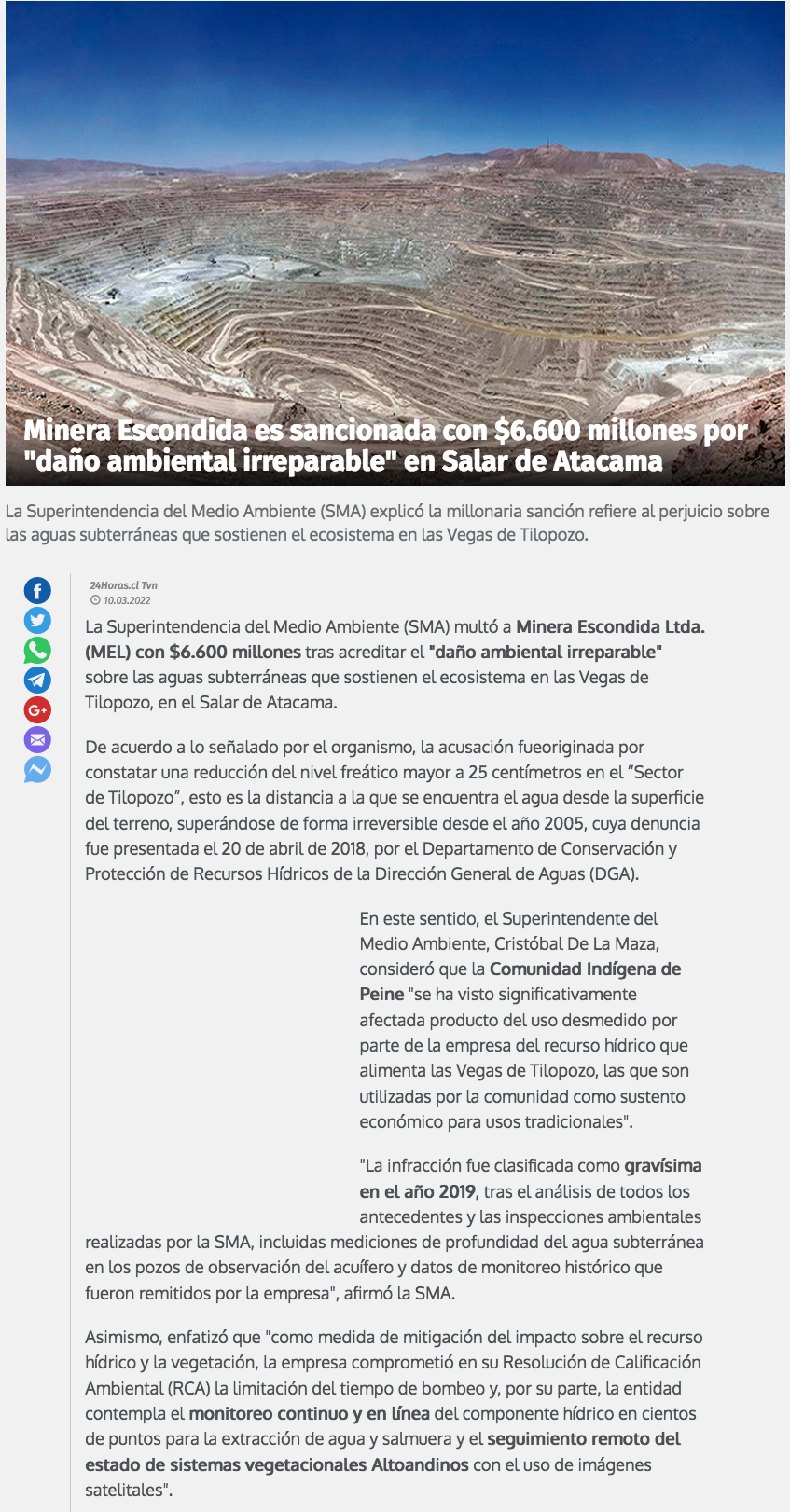 Minera Escondida es sancionada con $6.600 millones por "daño ambiental irreparable" en Salar de Atacama

La Superintendencia del Medio Ambiente (SMA) explicó la millonaria sanción refiere al perjuicio sobre las aguas subterráneas que sostienen el ecosistema en las Vegas de Tilopozo.

24Horas.cl Tvn
10.03.2022

La Superintendencia del Medio Ambiente (SMA) multó a Minera Escondida Ltda. (MEL) con $6.600 millones tras acreditar el "daño ambiental irreparable" sobre las aguas subterráneas que sostienen el ecosistema en las Vegas de Tilopozo, en el Salar de Atacama.

De acuerdo a lo señalado por el organismo, la acusación fueoriginada por constatar una reducción del nivel freático mayor a 25 centímetros en el “Sector de Tilopozo”, esto es la distancia a la que se encuentra el agua desde la superficie del terreno, superándose de forma irreversible desde el año 2005, cuya denuncia fue presentada el 20 de abril de 2018, por el Departamento de Conservación y Protección de Recursos Hídricos de la Dirección General de Aguas (DGA).

En este sentido, el Superintendente del Medio Ambiente, Cristóbal De La Maza, consideró que la Comunidad Indígena de Peine "se ha visto significativamente afectada producto del uso desmedido por parte de la empresa del recurso hídrico que alimenta las Vegas de Tilopozo, las que son utilizadas por la comunidad como sustento económico para usos tradicionales".

"La infracción fue clasificada como gravísima en el año 2019, tras el análisis de todos los antecedentes y las inspecciones ambientales realizadas por la SMA, incluidas mediciones de profundidad del agua subterránea en los pozos de observación del acuífero y datos de monitoreo histórico que fueron remitidos por la empresa", afirmó la SMA.

Asimismo, enfatizó que "como medida de mitigación del impacto sobre el recurso hídrico y la vegetación, la empresa comprometió en su Resolución de Calificación Ambiental (RCA) la limitación del tiempo de bombeo y, por su parte, la entidad contempla el monitoreo continuo y en línea del componente hídrico en cientos de puntos para la extracción de agua y salmuera y el seguimiento remoto del estado de sistemas vegetacionales Altoandinos con el uso de imágenes satelitales".